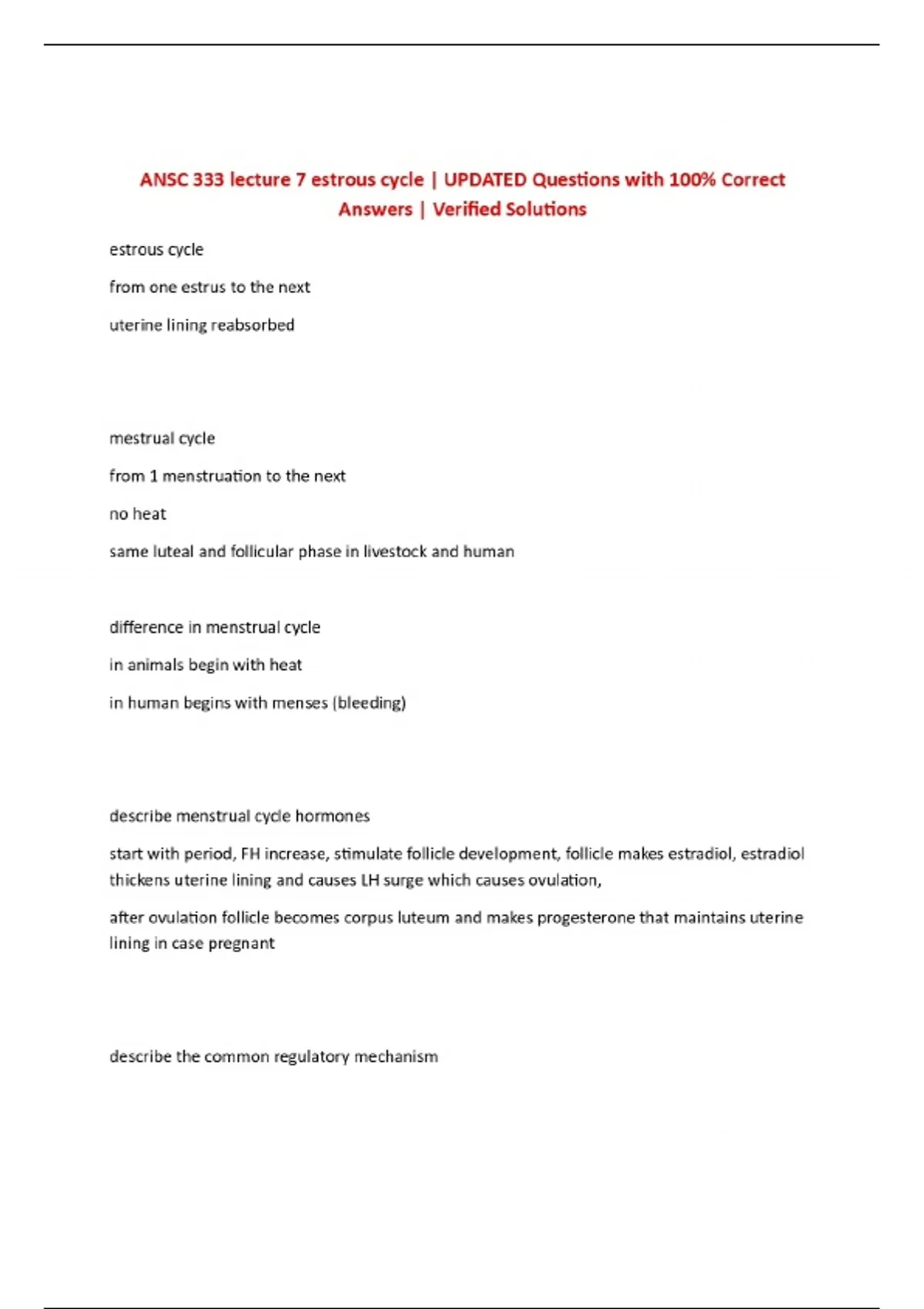 ANSC 333 lecture 7 estrous cycle | UPDATED Questions with 100% Correct Answers | Verified Solutions

estrous cycle

from one estrus to the next

uterine lining reabsorbed

mestrual cycle

from 1 menstruation to the next

no heat

same luteal and follicular phase in livestock and human

difference in menstrual cycle

in animals begin with heat

in human begins with menses (bleeding)

describe menstrual cycle hormones

start with period, FH increase, stimulate follicle development, follicle makes estradiol, estradiol thickens uterine lining and causes LH surge which causes ovulation,

after ovulation follicle becomes corpus luteum and makes progesterone that maintains uterine lining in case pregnant

describe the common regulatory mechanism